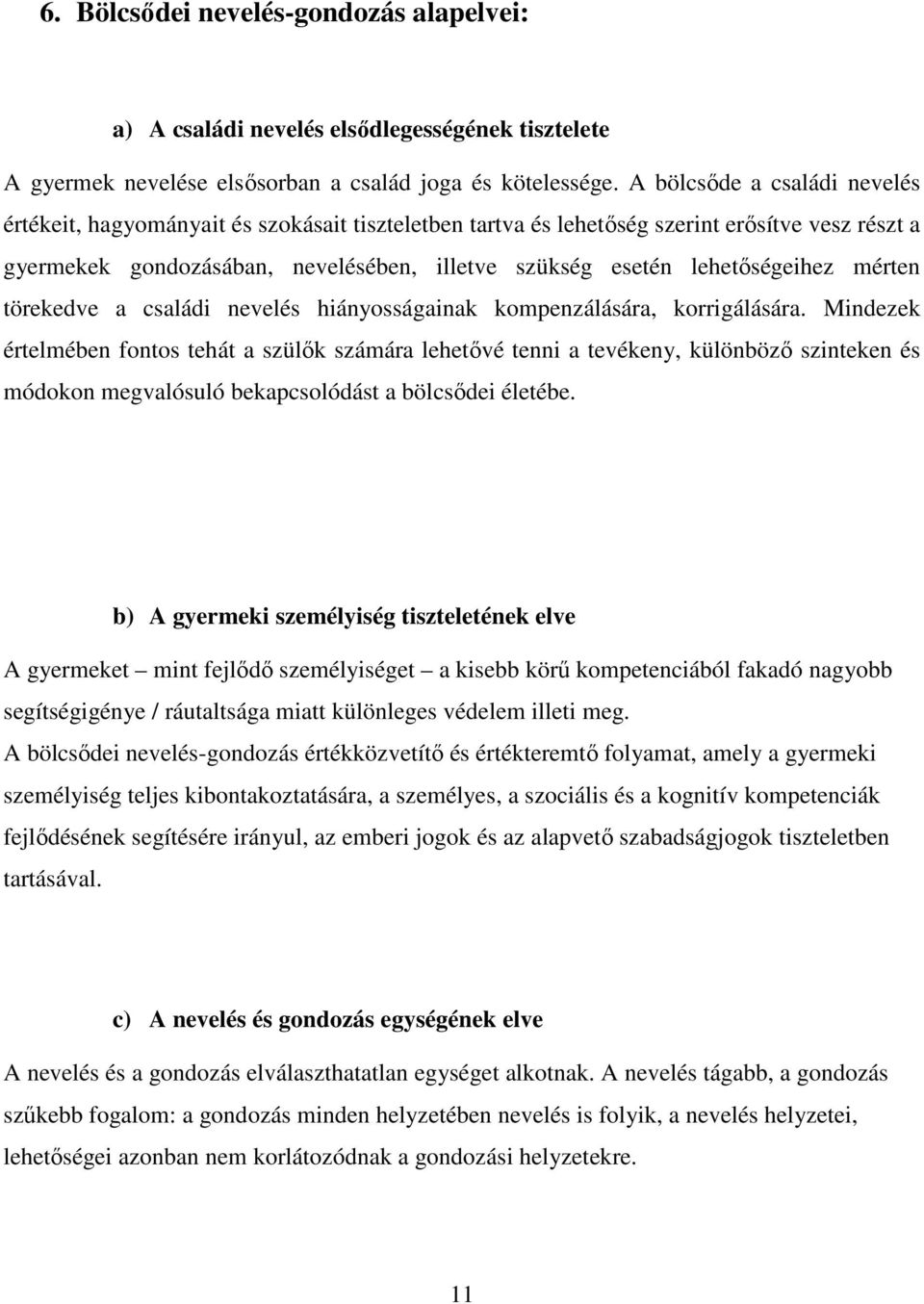 6. Bölcsődei nevelés-gondozás alapelvei:

a) A családi nevelés elsődlegességének tisztelete

A gyermek nevelése elsősorban a család joga és kötelessége. A bölcsőde a családi nevelés értékeit, hagyományait és szokásait tiszteletben tartva és lehetőség szerint erősítve vesz részt a gyermekek gondozásában, nevelésében, illetve szükség esetén lehetőségeihez mérten törekedve a családi nevelés hiányosságainak kompenzálására, korrigálására. Mindezek értelmében fontos tehát a szülők számára lehetővé tenni a tevékeny, különböző szinteken és módokon megvalósuló bekapcsolódást a bölcsődei életébe.

b) A gyermeki személyiség tiszteletének elve

A gyermeket – mint fejlődő személyiséget – a kisebb körű kompetenciából fakadó nagyobb segítségigénye / ráutaltsága miatt különleges védelem illeti meg.
A bölcsődei nevelés-gondozás értékközvetítő és értékteremtő folyamat, amely a gyermeki személyiség teljes kibontakoztatására, a személyes, a szociális és a kognitív kompetenciák fejlődésének segítésére irányul, az emberi jogok és az alapvető szabadságjogok tiszteletben tartásával.

c) A nevelés és gondozás egységének elve

A nevelés és a gondozás elválaszthatatlan egységet alkotnak. A nevelés tágabb, a gondozás szűkebb fogalom: a gondozás minden helyzetében nevelés is folyik, a nevelés helyzetei, lehetőségei azonban nem korlátozódnak a gondozási helyzetekre.

11